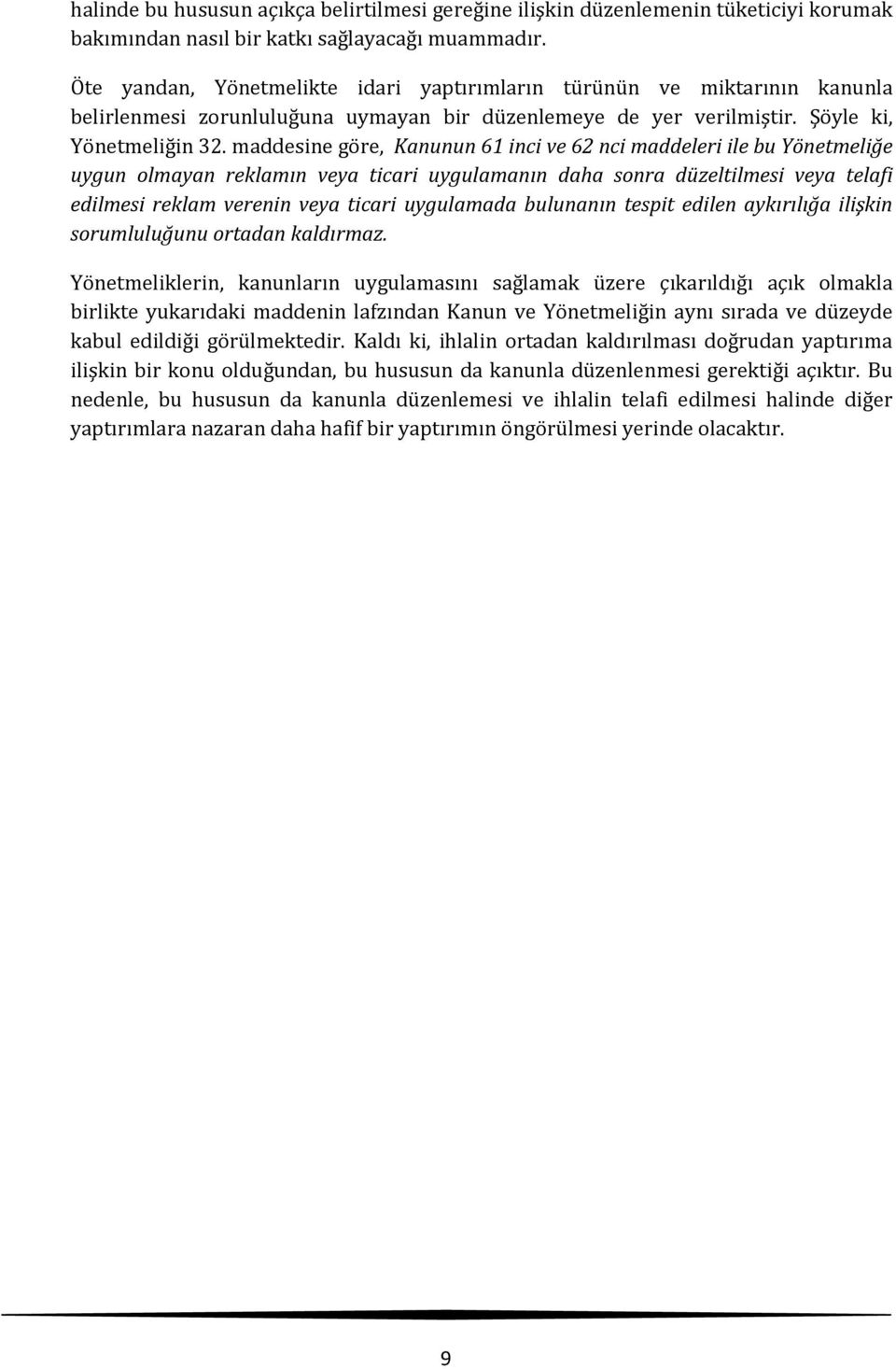 halinde bu hususun açıkça belirtilmesi gereğine ilişkin düzenlemenin tüketiciyi korumak bakımından nasıl bir katkı sağlayacağı muammadır.

Öte yandan, Yönetmelikte idari yaptırımların türünün ve miktarının kanunla belirlenmesi zorunluluğuna uymayan bir düzenlemeye de yer verilmiştir. Şöyle ki, Yönetmeliğin 32. maddesine göre, Kanunun 61 inci ve 62 nci maddeleri ile bu Yönetmeliğe uygun olmayan reklamın veya ticari uygulamanın daha sonra düzeltilmesi veya telafi edilmesi reklam verenin veya ticari uygulamada bulunanın tespit edilen aykırılığa ilişkin sorumluluğunu ortadan kaldırmaz.

Yönetmeliklerin, kanunların uygulamasını sağlamak üzere çıkarıldığı açık olmakla birlikte yukarıdaki maddenin lafzından Kanun ve Yönetmeliğin aynı sırada ve düzeyde kabul edildiği görülmektedir. Kaldı ki, ihlalin ortadan kaldırılması doğrudan yaptırıma ilişkin bir konu olduğundan, bu hususun da kanunla düzenlenmesi gerektiği açıktır. Bu nedenle, bu hususun da kanunla düzenlemesi ve ihlalin telafi edilmesi halinde diğer yaptırımlara nazaran daha hafif bir yaptırımın öngörülmesi yerinde olacaktır.

9